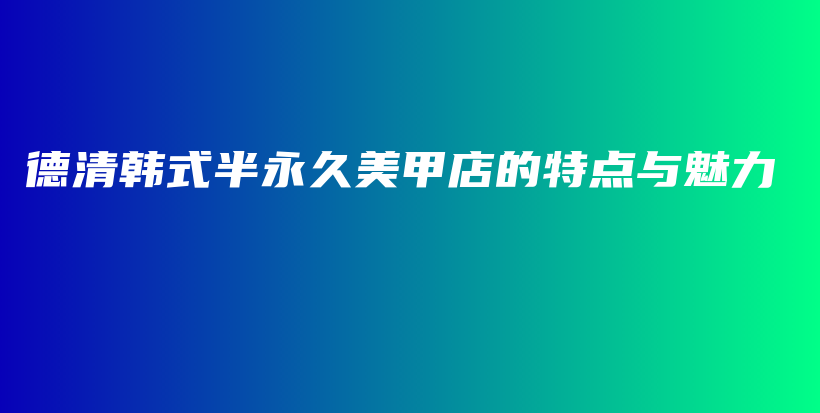 德清韩式半永久美甲店的特点与魅力